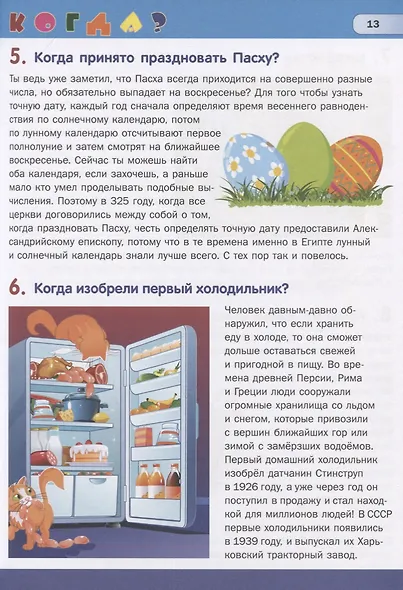 КОГДА?

13

5. Когда принято праздновать Пасху?

Ты ведь уже заметил, что Пасха всегда приходится на совершенно разные числа, но обязательно выпадает на воскресенье? Для того чтобы узнать точную дату, каждый год сначала определяют время весеннего равноденствия по солнечному календарю, потом по лунному календарю отсчитывают первое полнолуние и затем смотрят на ближайшее воскресенье. Сейчас ты можешь найти оба календаря, если захочешь, а раньше мало кто умел проделывать подобные вычисления. Поэтому в 325 году, когда все церкви договорились между собой о том, когда праздновать Пасху, честь определять точную дату предоставили Александрийскому епископу, потому что в те времена именно в Египте лунный и солнечный календарь знали лучше всего. С тех пор так и повелось.

6. Когда изобрели первый холодильник?

Человек давным-давно обнаружил, что если хранить еду в холоде, то она сможет дольше оставаться свежей и пригодной в пищу. Во времена древней Персии, Рима и Греции люди сооружали огромные хранилища со льдом и снегом, которые привозили с вершин ближайших гор или зимой с замёрзших водоёмов. Первый домашний холодильник изобрёл датчанин Стинструп в 1926 году, а уже через год он поступил в продажу и стал находкой для миллионов людей! В СССР первые холодильники появились в 1939 году, и выпускал их Харьковский тракторный завод.